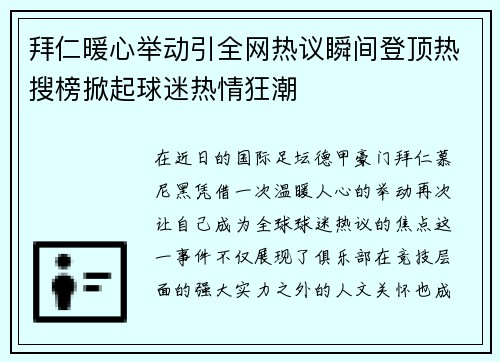 拜仁暖心举动引全网热议瞬间登顶热搜榜掀起球迷热情狂潮

在近日的国际足坛德甲豪门拜仁慕尼黑凭借一次温暖人心的举动再次让自己成为全球球迷热议的焦点这一事件不仅展现了俱乐部在竞技层面的强大实力之外的人文关怀也成